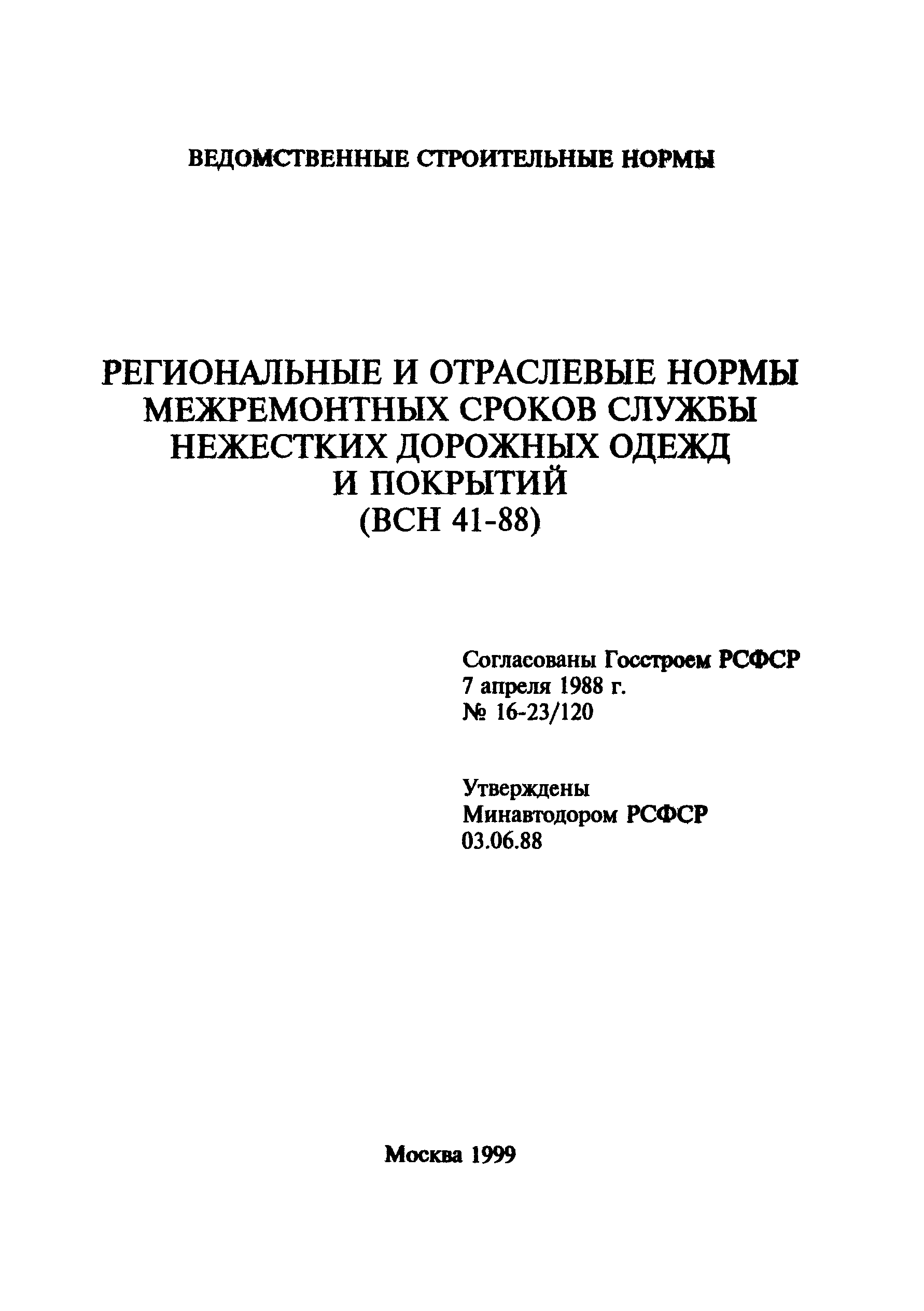 ВЕДОМСТВЕННЫЕ СТРОИТЕЛЬНЫЕ НОРМЫ

РЕГИОНАЛЬНЫЕ И ОТРАСЛЕВЫЕ НОРМЫ МЕЖРЕМОНТНЫХ СРОКОВ СЛУЖБЫ НЕЖЕСТКИХ ДОРОЖНЫХ ОДЕЖД И ПОКРЫТИЙ (ВСН 41-88)

Согласованы Госстроем РСФСР
7 апреля 1988 г.
№ 16-23/120

Утверждены
Минавтодором РСФСР
03.06.88

Москва 1999